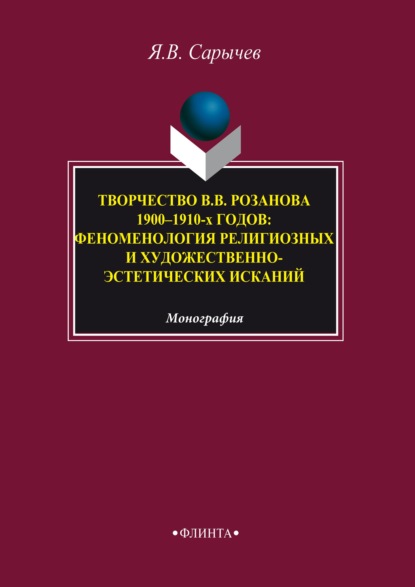 Я.В. Сарычев

ТВОРЧЕСТВО В.В. РОЗАНОВА 1900–1910-х ГОДОВ: ФЕНОМЕНОЛОГИЯ РЕЛИГИОЗНЫХ И ХУДОЖЕСТВЕННО-ЭСТЕТИЧЕСКИХ ИСКАНИЙ

Монография

•ФЛИНТА•